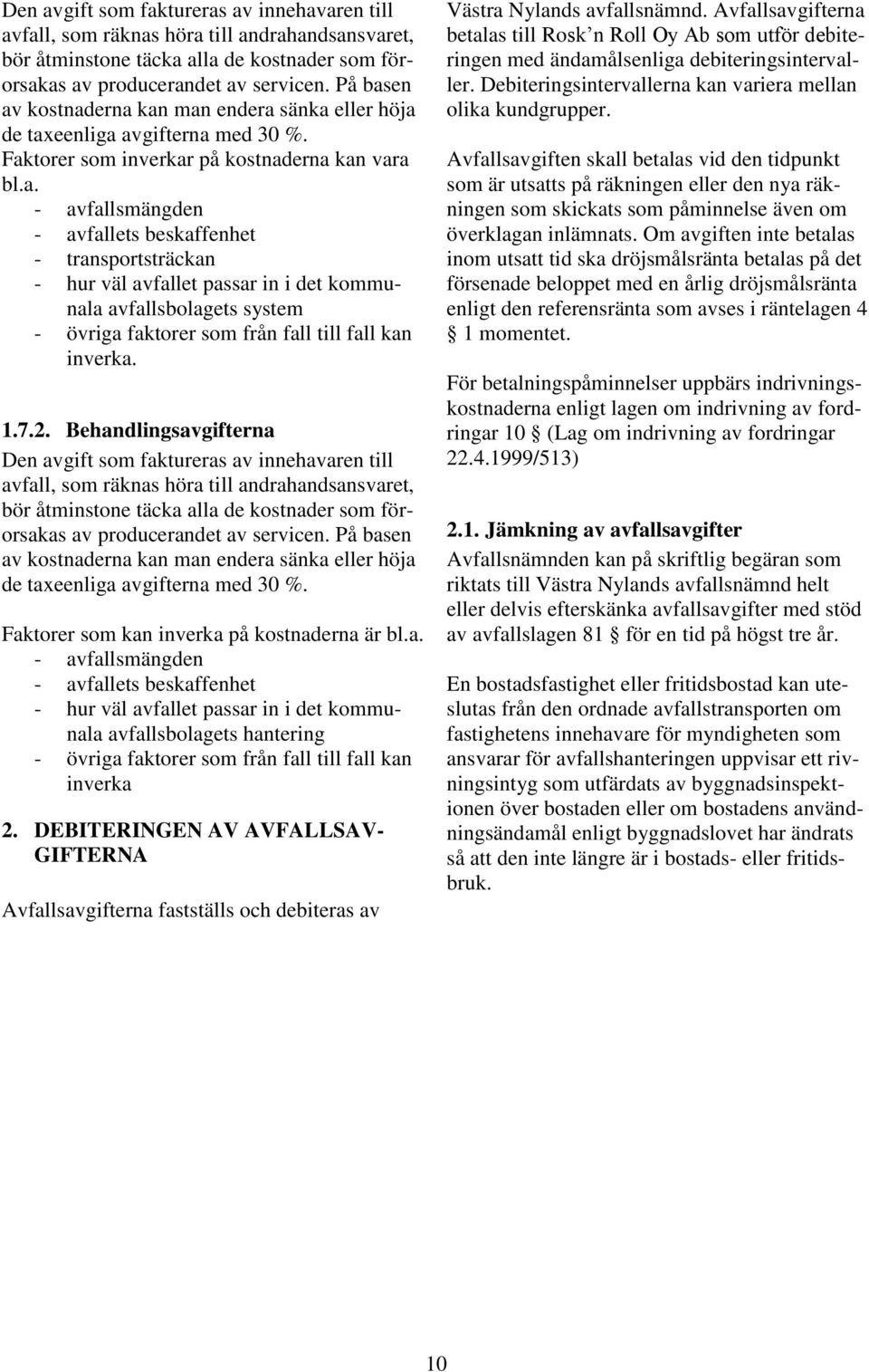 Den avgift som faktureras av innehavaren till avfall, som räknas höra till andrahandsansvaret, bör åtminstone täcka alla de kostnader som förorsakas av producerandet av servicen. På basen av kostnaderna kan man endera sänka eller höja de taxeenliga avgifterna med 30 %. Faktorer som inverkar på kostnaderna kan vara bl.a.
- avfallsmängden
- avfallets beskaffenhet
- transportsträckan
- hur väl avfallet passar in i det kommunala avfallsbolagets system
- övriga faktorer som från fall till fall kan inverka.

1.7.2. Behandlingsavgifterna
Den avgift som faktureras av innehavaren till avfall, som räknas höra till andrahandsansvaret, bör åtminstone täcka alla de kostnader som förorsakas av producerandet av servicen. På basen av kostnaderna kan man endera sänka eller höja de taxeenliga avgifterna med 30 %.

Faktorer som kan inverka på kostnaderna är bl.a.
- avfallsmängden
- avfallets beskaffenhet
- hur väl avfallet passar in i det kommunala avfallsbolagets hantering
- övriga faktorer som från fall till fall kan inverka

2. DEBITERINGEN AV AVFALLSAVGIFTERNA

Avfallsavgifterna fastställs och debiteras av Västra Nylands avfallsnämnd. Avfallsavgifterna betalas till Rosk n Roll Oy Ab som utför debiteringen med ändamålsenliga debiteringsintervaller. Debiteringsintervallerna kan variera mellan olika kundgrupper.

Avfallsavgiften skall betalas vid den tidpunkt som är utsatts på räkningen eller den nya räkningen som skickats som påminnelse även om överklagan inlämnats. Om avgiften inte betalas inom utsatt tid ska dröjsmålsränta betalas på det försenade beloppet med en årlig dröjsmålsränta enligt den referensränta som avses i räntelagen 4 § 1 momentet.

För betalningspåminnelser uppbärs indrivningskostnaderna enligt lagen om indrivning av fordringar 10 § (Lag om indrivning av fordringar 22.4.1999/513)

2.1. Jämkning av avfallsavgifter
Avfallsnämnden kan på skriftlig begäran som riktats till Västra Nylands avfallsnämnd helt eller delvis efterskänka avfallsavgifter med stöd av avfallslagen 81 § för en tid på högst tre år.

En bostadsfastighet eller fritidsbostad kan uteslutas från den ordnade avfallstransporten om fastighetens innehavare för myndigheten som ansvarar för avfallshanteringen uppvisar ett rivningsintyg som utfärdats av byggnadsinspektionen över bostaden eller om bostadens användningsändamål enligt byggnadslovet har ändrats så att den inte längre är i bostads- eller fritidsbruk.

10